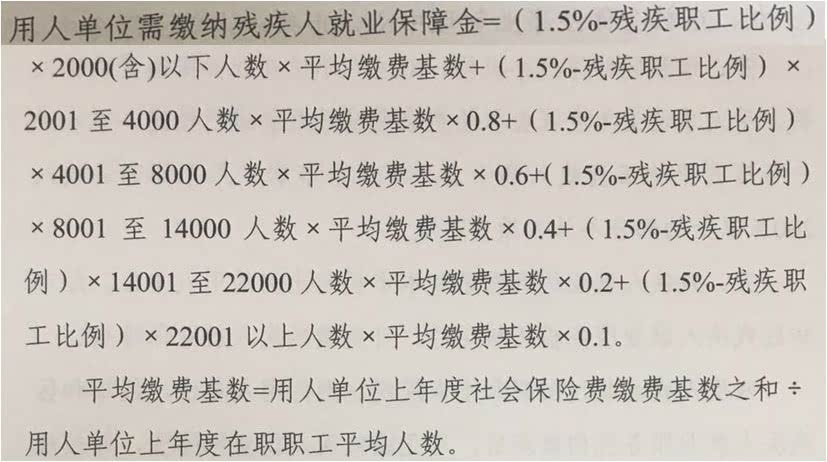 用人单位需缴纳残疾人就业保障金=（1.5%-残疾职工比例）×2000(含)以下人数×平均缴费基数+（1.5%-残疾职工比例）×2001至4000人数×平均缴费基数×0.8+（1.5%-残疾职工比例）×4001至8000人数×平均缴费基数×0.6+(1.5%-残疾职工比例）×8001至14000人数×平均缴费基数×0.4+（1.5%-残疾职工比例）×14001至22000人数×平均缴费基数×0.2+（1.5%-残疾职工比例）×22001以上人数×平均缴费基数×0.1。

平均缴费基数=用人单位上年度社会保险费缴费基数之和÷用人单位上年度在职职工平均人数。